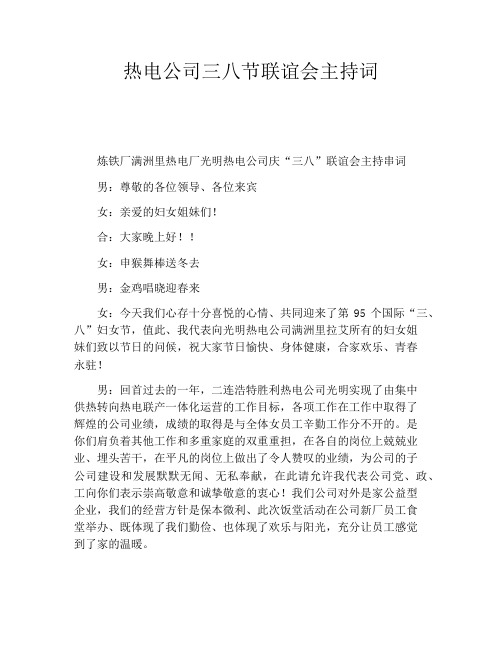 热电公司三八节联谊会主持词

炼铁厂满洲里热电厂光明热电公司庆“三八”联谊会主持串词

男：尊敬的各位领导、各位来宾

女：亲爱的妇女姐妹们!

合：大家晚上好！！

女：申猴舞棒送冬去

男：金鸡唱晓迎春来

女：今天我们心存十分喜悦的心情、共同迎来了第 95 个国际“三、八”妇女节，值此、我代表向光明热电公司满洲里拉艾所有的妇女姐妹们致以节日的问候，祝大家节日愉快、身体健康，合家欢乐、青春永驻！

男：回首过去的一年，二连浩特胜利热电公司光明实现了由集中供热转向热电联产一体化运营的工作目标，各项工作在工作中取得了辉煌的公司业绩，成绩的取得是与全体女员工辛勤工作分不开的。是你们肩负着其他工作和多重家庭的双重重担，在各自的岗位上兢兢业业、埋头苦干，在平凡的岗位上做出了令人赞叹的业绩，为公司的子公司建设和发展默默无闻、无私奉献，在此请允许我代表公司党、政、工向你们表示崇高敬意和诚挚敬意的衷心！我们公司对外是家公益型企业，我们的经营方针是保本微利、此次饭堂活动在公司新厂员工食堂举办、既体现了我们勤俭、也体现了欢乐与阳光，充分让员工感觉到了家的温暖。